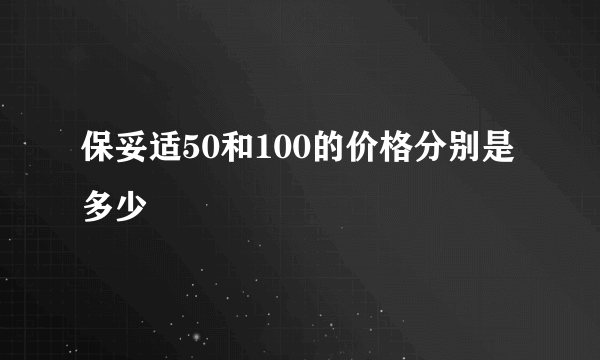 保妥适50和100的价格分别是多少